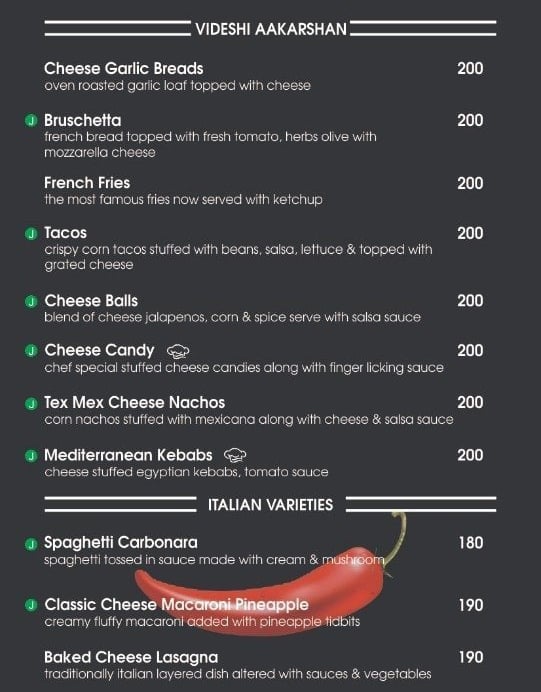 VIDESHI AAKARSHAN

Cheese Garlic Breads 200
oven roasted garlic loaf topped with cheese

J Bruschetta 200
french bread topped with fresh tomato, herbs olive with mozzarella cheese

French Fries 200
the most famous fries now served with ketchup

J Tacos 200
crispy corn tacos stuffed with beans, salsa, lettuce & topped with grated cheese

J Cheese Balls 200
blend of cheese jalapenos, corn & spice serve with salsa sauce

J Cheese Candy 200
chef special stuffed cheese candies along with finger licking sauce

J Tex Mex Cheese Nachos 200
corn nachos stuffed with mexicana along with cheese & salsa sauce

J Mediterranean Kebabs 200
cheese stuffed egyptian kebabs, tomato sauce

ITALIAN VARIETIES

J Spaghetti Carbonara 180
spaghetti tossed in sauce made with cream & mushroom

J Classic Cheese Macaroni Pineapple 190
creamy fluffy macaroni added with pineapple tidbits

Baked Cheese Lasagna 190
traditionally italian layered dish altered with sauces & vegetables